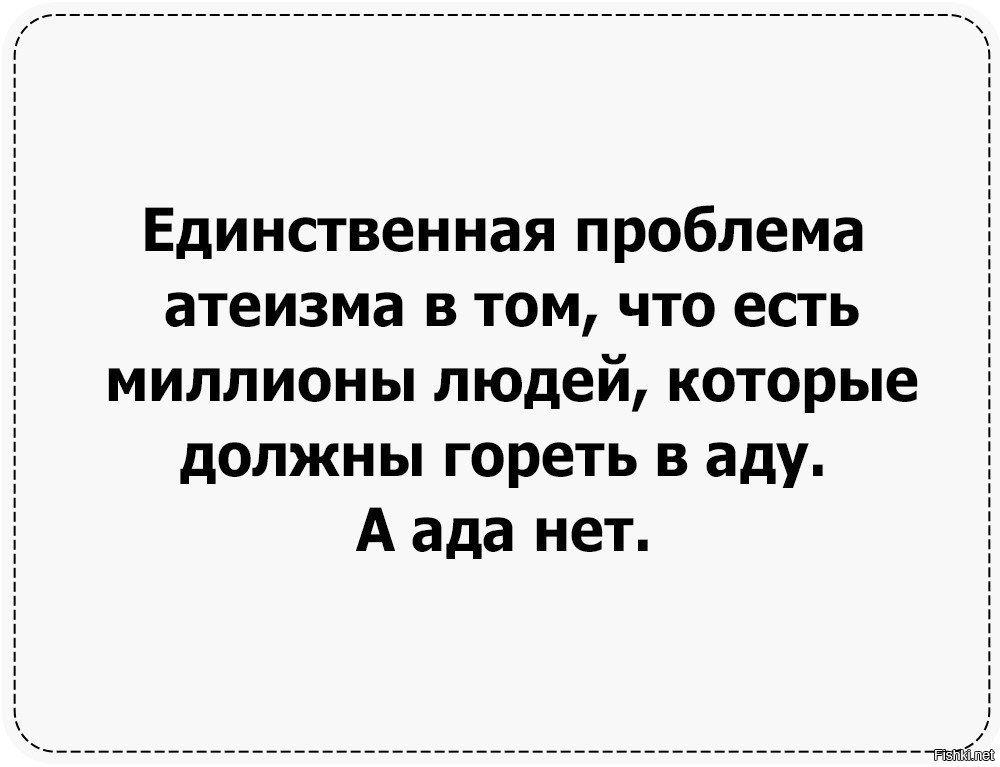 Единственная проблема атеизма в том, что есть миллионы людей, которые должны гореть в аду.
А ада нет.

Fishki.net